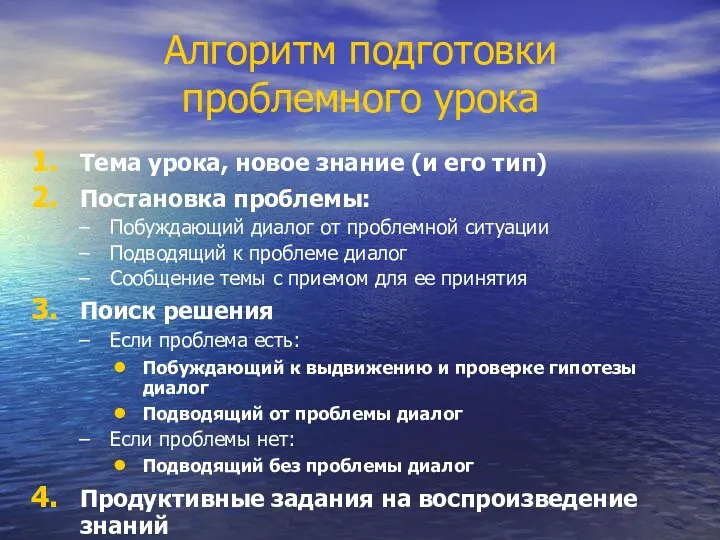 Алгоритм подготовки проблемного урока

1. Тема урока, новое знание (и его тип)
2. Постановка проблемы:
– Побуждающий диалог от проблемной ситуации
– Подводящий к проблеме диалог
– Сообщение темы с приемом для ее принятия
3. Поиск решения
– Если проблема есть:
• Побуждающий к выдвижению и проверке гипотезы диалог
• Подводящий от проблемы диалог
– Если проблемы нет:
• Подводящий без проблемы диалог
4. Продуктивные задания на воспроизведение знаний